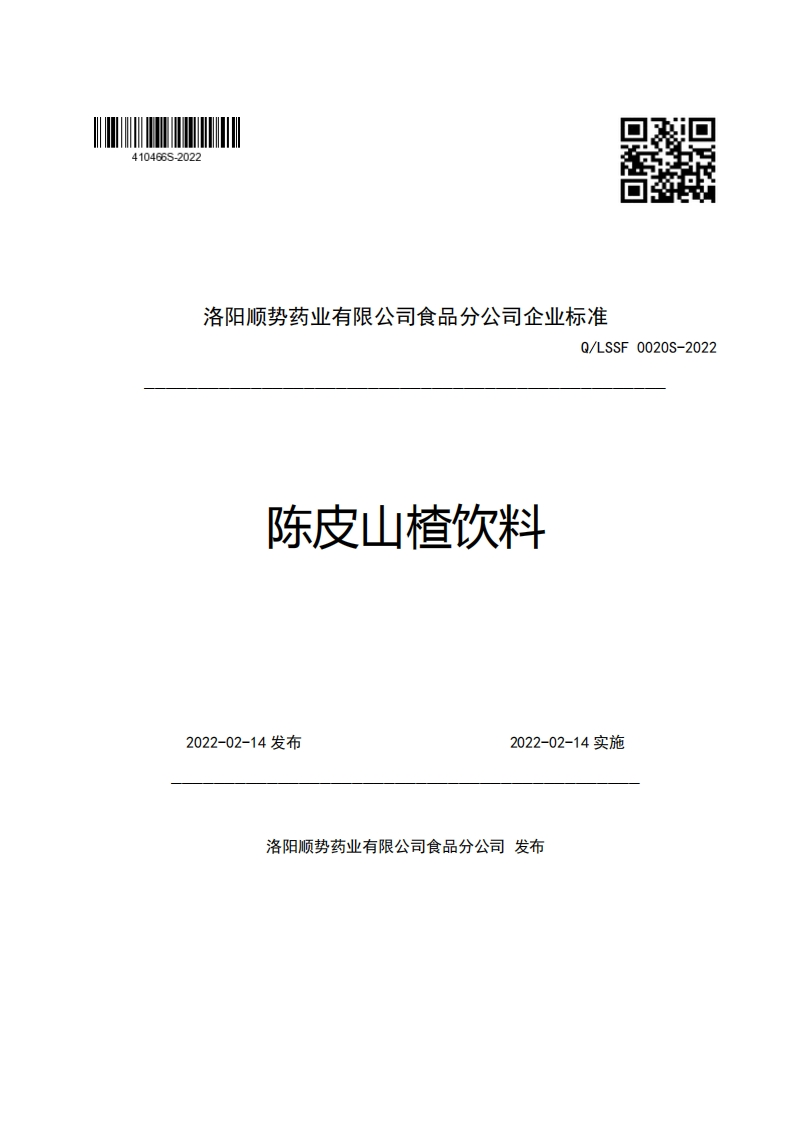 410466S-2022

洛阳顺势药业有限公司食品分公司企业标准

Q/LSSF 0020S-2022

陈皮山楂饮料

2022-02-14 发布

2022-02-14 实施

洛阳顺势药业有限公司食品分公司 发布